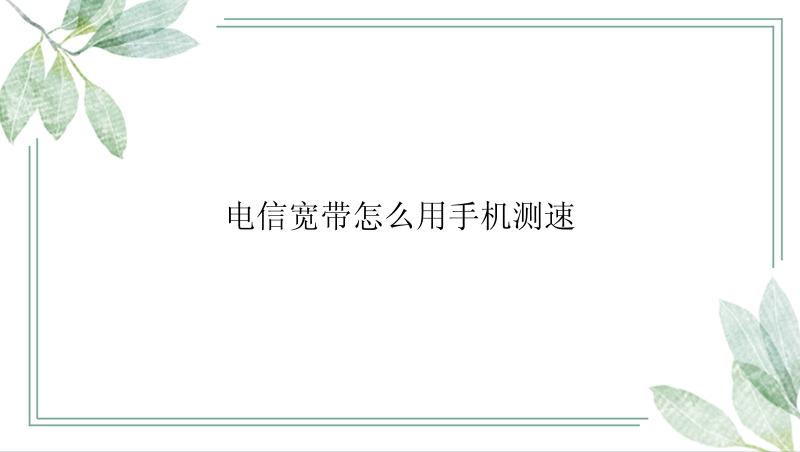 电信宽带怎么用手机测速